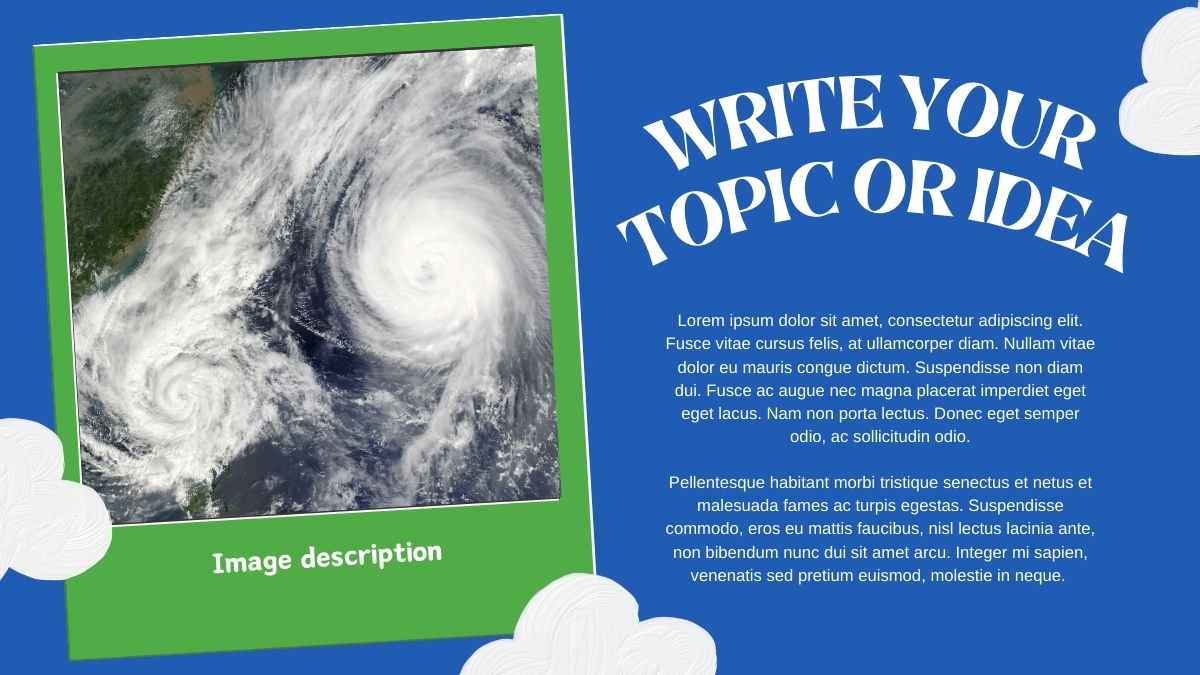 Image description

WRITE YOUR TOPIC OR IDEA

Lorem ipsum dolor sit amet, consectetur adipiscing elit. Fusce vitae cursus felis, at ullamcorper diam. Nullam vitae dolor eu mauris congue dictum. Suspendisse non diam dui. Fusce ac augue nec magna placerat imperdiet eget eget lacus. Nam non porta lectus. Donec eget semper odio, ac sollicitudin odio.

Pellentesque habitant morbi tristique senectus et netus et malesuada fames ac turpis egestas. Suspendisse commodo, eros eu mattis faucibus, nisl lectus lacinia ante, non bibendum nunc dui sit amet arcu. Integer mi sapien, venenatis sed pretium euismod, molestie in neque.